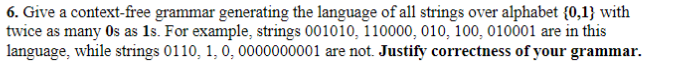 6. Give a context-free grammar generating the language of all strings over alphabet {0,1} with twice as many 0s as 1s. For example, strings 001010, 110000, 010, 100, 010001 are in this language, while strings 0110, 1, 0, 0000000001 are not. Justify correctness of your grammar.